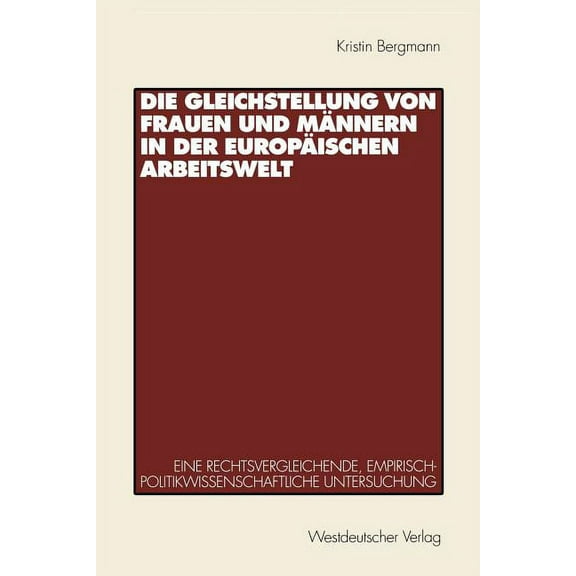 Kristin Bergmann

DIE GLEICHSTELLUNG VON FRAUEN UND MÄNNERN IN DER EUROPÄISCHEN ARBEITSWELT

EINE RECHTSVERGLEICHENDE, EMPIRISCH-POLITIKWISSENSCHAFTLICHE UNTERSUCHUNG

Westdeutscher Verlag